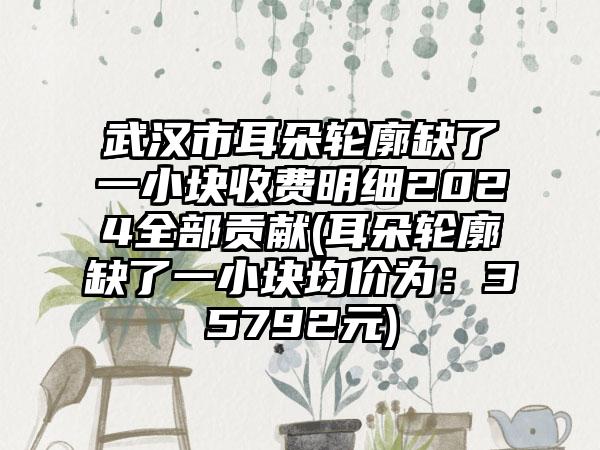 武汉市耳朵轮廓缺了一小块收费明细2024全部贡献(耳朵轮廓缺了一小块均价为：35792元)